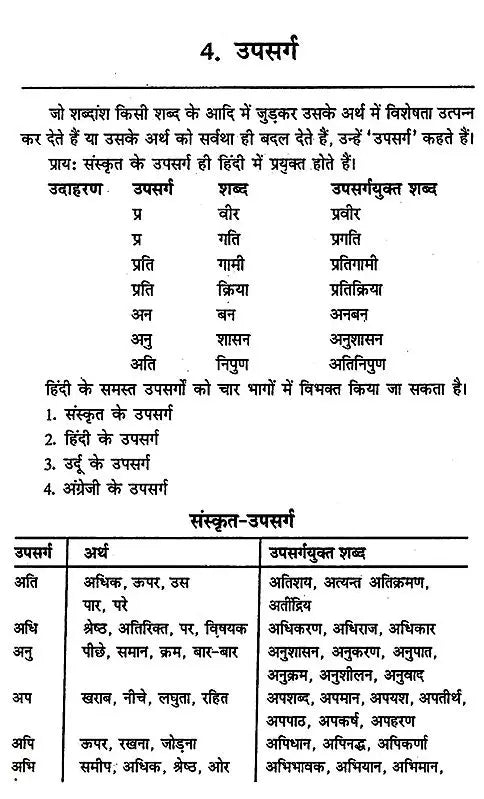 4. उपसर्ग

जो शब्दांश किसी शब्द के आदि में जुड़कर उसके अर्थ में विशेषता उत्पन्न कर देते हैं या उसके अर्थ को सर्वथा ही बदल देते हैं, उन्हें 'उपसर्ग' कहते हैं।

प्राय: संस्कृत के उपसर्ग ही हिंदी में प्रयुक्त होते हैं।

| उदाहरण | उपसर्ग | शब्द | उपसर्गयुक्त शब्द |
|---|---|---|---|
| | प्र | वीर | प्रवीर |
| | प्र | गति | प्रगति |
| | प्रति | गामी | प्रतिगामी |
| | प्रति | क्रिया | प्रतिक्रिया |
| | अन | बन | अनबन |
| | अनु | शासन | अनुशासन |
| | अति | निपुण | अतिनिपुण |

हिंदी के समस्त उपसर्गों को चार भागों में विभक्त किया जा सकता है।
1. संस्कृत के उपसर्ग
2. हिंदी के उपसर्ग
3. उर्दू के उपसर्ग
4. अंग्रेजी के उपसर्ग

संस्कृत-उपसर्ग

| उपसर्ग | अर्थ | उपसर्गयुक्त शब्द |
|---|---|---|
| अति | अधिक, ऊपर, उस पार, परे | अतिशय, अत्यन्त अतिक्रमण, अतींद्रिय |
| अधि | श्रेष्ठ, अतिरिक्त, पर, विषयक | अधिकरण, अधिराज, अधिकार |
| अनु | पीछे, समान, क्रम, बार-बार | अनुशासन, अनुकरण, अनुपात, अनुक्रम, अनुशीलन, अनुवाद |
| अप | खराब, नीचे, लघुता, रहित | अपशब्द, अपमान, अपयश, अपतीर्थ, अपपाठ, अपकर्ष, अपहरण |
| अपि | ऊपर, रखना, जोड़ना | अपिधान, अपिनद्ध, अपिकर्णा |
| अभि | समीप, अधिक, श्रेष्ठ, ओर | अभिभावक, अभियान, अभिमान, |